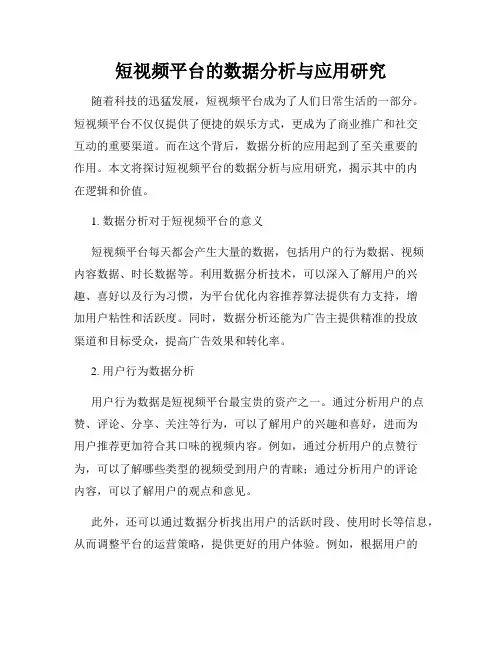 短视频平台的数据分析与应用研究

随着科技的迅猛发展，短视频平台成为了人们日常生活的一部分。短视频平台不仅仅提供了便捷的娱乐方式，更成为了商业推广和社交互动的重要渠道。而在这个背后，数据分析的应用起到了至关重要的作用。本文将探讨短视频平台的数据分析与应用研究，揭示其中的内在逻辑和价值。

1. 数据分析对于短视频平台的意义

短视频平台每天都会产生大量的数据，包括用户的行为数据、视频内容数据、时长数据等。利用数据分析技术，可以深入了解用户的兴趣、喜好以及行为习惯，为平台优化内容推荐算法提供有力支持，增加用户粘性和活跃度。同时，数据分析还能为广告主提供精准的投放渠道和目标受众，提高广告效果和转化率。

2. 用户行为数据分析

用户行为数据是短视频平台最宝贵的资产之一。通过分析用户的点赞、评论、分享、关注等行为，可以了解用户的兴趣和喜好，进而为用户推荐更加符合其口味的视频内容。例如，通过分析用户的点赞行为，可以了解哪些类型的视频受到用户的青睐；通过分析用户的评论内容，可以了解用户的观点和意见。

此外，还可以通过数据分析找出用户的活跃时段、使用时长等信息，从而调整平台的运营策略，提供更好的用户体验。例如，根据用户的